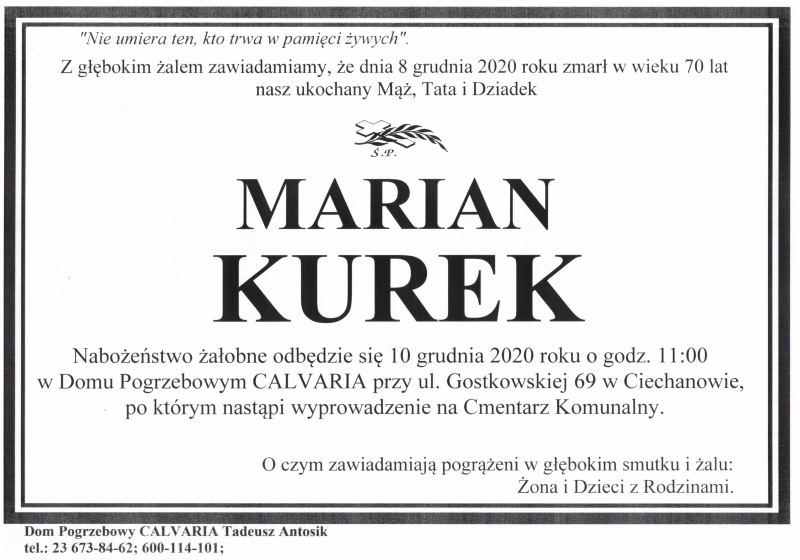 "Nie umiera ten, kto trwa w pamięci żywych".

Z głębokim żalem zawiadamiamy, że dnia 8 grudnia 2020 roku zmarł w wieku 70 lat nasz ukochany Mąż, Tata i Dziadek

Ś.P.

MARIAN
KUREK

Nabożeństwo żałobne odbędzie się 10 grudnia 2020 roku o godz. 11:00 w Domu Pogrzebowym CALVARIA przy ul. Gostkowskiej 69 w Ciechanowie, po którym nastąpi wyprowadzenie na Cmentarz Komunalny.

O czym zawiadamiają pogrążeni w głębokim smutku i żalu:
Żona i Dzieci z Rodzinami.

Dom Pogrzebowy CALVARIA Tadeusz Antosik
tel.: 23 673-84-62; 600-114-101;